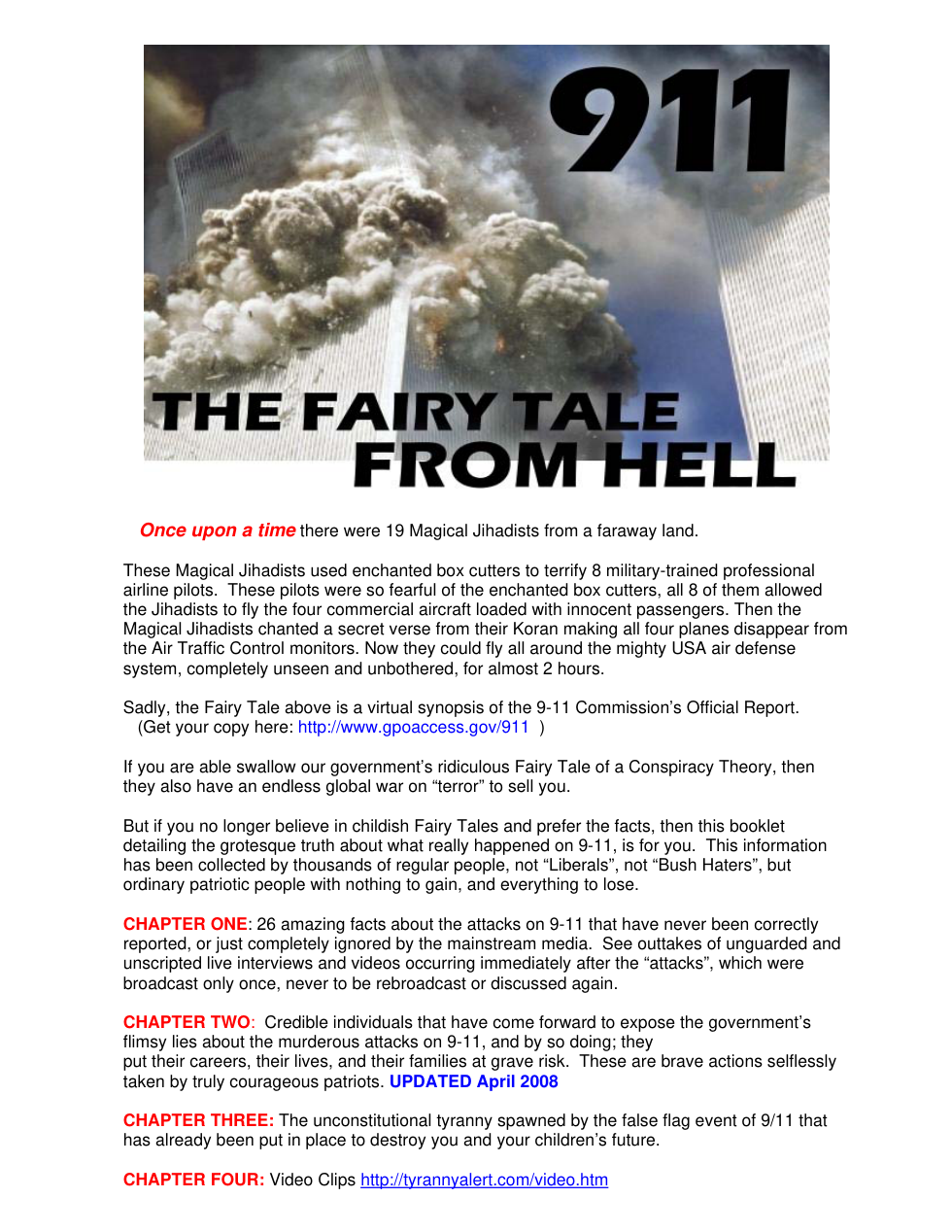 911

THE FAIRY TALE FROM HELL

Once upon a time there were 19 Magical Jihadists from a faraway land.

These Magical Jihadists used enchanted box cutters to terrify 8 military-trained professional airline pilots. These pilots were so fearful of the enchanted box cutters, all 8 of them allowed the Jihadists to fly the four commercial aircraft loaded with innocent passengers. Then the Magical Jihadists chanted a secret verse from their Koran making all four planes disappear from the Air Traffic Control monitors. Now they could fly all around the mighty USA air defense system, completely unseen and unbothered, for almost 2 hours.

Sadly, the Fairy Tale above is a virtual synopsis of the 9-11 Commission's Official Report. (Get your copy here: http://www.gpoaccess.gov/911 )

If you are able swallow our government's ridiculous Fairy Tale of a Conspiracy Theory, then they also have an endless global war on "terror" to sell you.

But if you no longer believe in childish Fairy Tales and prefer the facts, then this booklet detailing the grotesque truth about what really happened on 9-11, is for you. This information has been collected by thousands of regular people, not "Liberals", not "Bush Haters", but ordinary patriotic people with nothing to gain, and everything to lose.

CHAPTER ONE: 26 amazing facts about the attacks on 9-11 that have never been correctly reported, or just completely ignored by the mainstream media. See outtakes of unguarded and unscripted live interviews and videos occurring immediately after the "attacks", which were broadcast only once, never to be rebroadcast or discussed again.

CHAPTER TWO: Credible individuals that have come forward to expose the government's flimsy lies about the murderous attacks on 9-11, and by so doing; they put their careers, their lives, and their families at grave risk. These are brave actions selflessly taken by truly courageous patriots. UPDATED April 2008

CHAPTER THREE: The unconstitutional tyranny spawned by the false flag event of 9/11 that has already been put in place to destroy you and your children's future.

CHAPTER FOUR: Video Clips http://tyrannyalert.com/video.htm